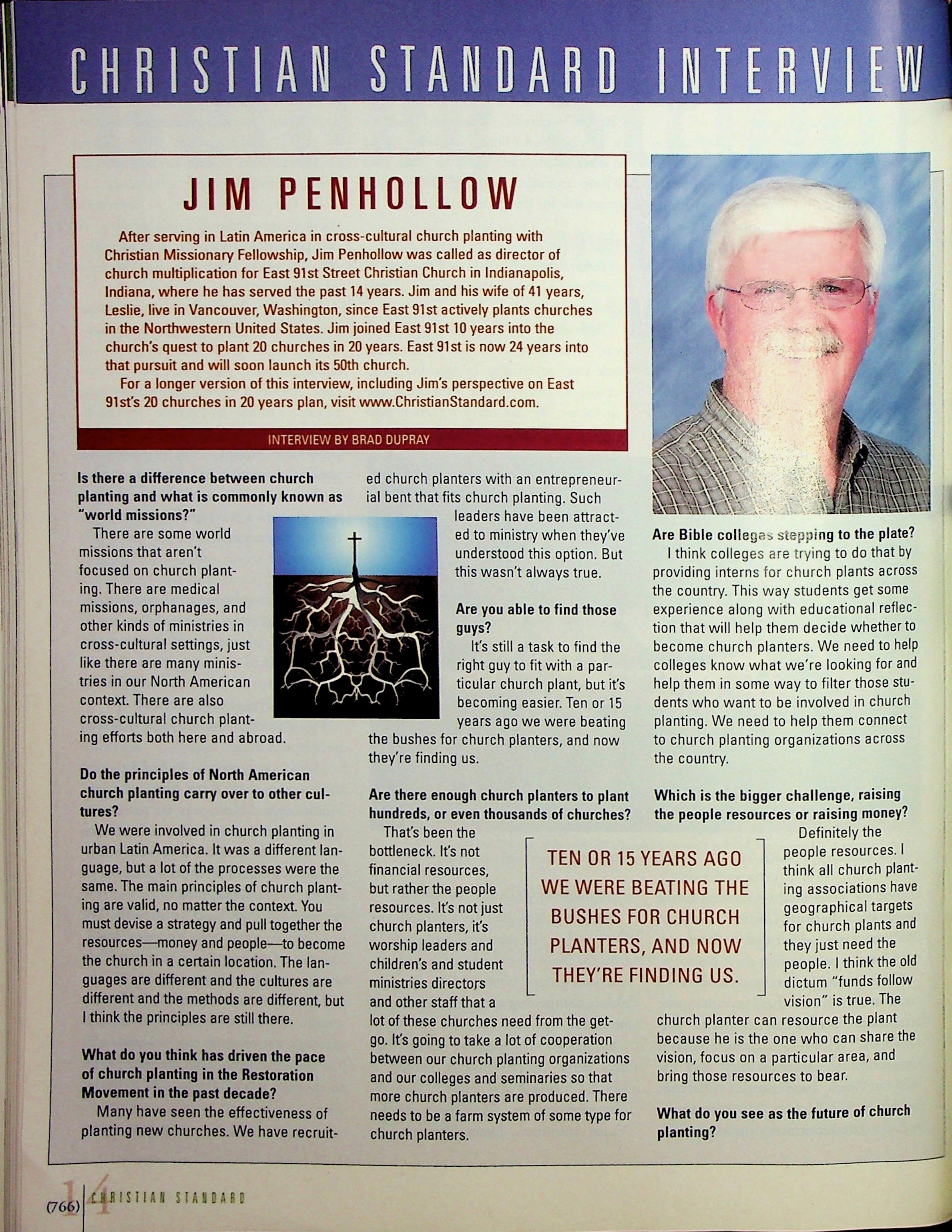 CHRISTIAN STANDARD INTERVIEW

JIM PENHOLLOW

After serving in Latin America in cross-cultural church planting with Christian Missionary Fellowship, Jim Penhollow was called as director of church multiplication for East 91st Street Christian Church in Indianapolis, Indiana, where he has served the past 14 years. Jim and his wife of 41 years, Leslie, live in Vancouver, Washington, since East 91st actively plants churches in the Northwestern United States. Jim joined East 91st 10 years into the church's quest to plant 20 churches in 20 years. East 91st is now 24 years into that pursuit and will soon launch its 50th church.

For a longer version of this interview, including Jim's perspective on East 91st's 20 churches in 20 years plan, visit www.ChristianStandard.com.

INTERVIEW BY BRAD DUPRAY

Is there a difference between church planting and what is commonly known as "world missions?"

There are some world missions that aren't focused on church planting. There are medical missions, orphanages, and other kinds of ministries in cross-cultural settings, just like there are many ministries in our North American context. There are also cross-cultural church planting efforts both here and abroad.

Do the principles of North American church planting carry over to other cultures?

We were involved in church planting in urban Latin America. It was a different language, but a lot of the processes were the same. The main principles of church planting are valid, no matter the context. You must devise a strategy and pull together the resources—money and people—to become the church in a certain location. The languages are different and the cultures are different and the methods are different, but I think the principles are still there.

What do you think has driven the pace of church planting in the Restoration Movement in the past decade?

Many have seen the effectiveness of planting new churches. We have recruited church planters with an entrepreneurial bent that fits church planting. Such leaders have been attracted to ministry when they've understood this option. But this wasn't always true.

Are you able to find those guys?

It's still a task to find the right guy to fit with a particular church plant, but it's becoming easier. Ten or 15 years ago we were beating the bushes for church planters, and now they're finding us.

Are there enough church planters to plant hundreds, or even thousands of churches?

That's been the bottleneck. It's not financial resources, but rather the people resources. It's not just church planters, it's worship leaders and children's and student ministries directors and other staff that a lot of these churches need from the get-go. It's going to take a lot of cooperation between our church planting organizations and our colleges and seminaries so that more church planters are produced. There needs to be a farm system of some type for church planters.

TEN OR 15 YEARS AGO WE WERE BEATING THE BUSHES FOR CHURCH PLANTERS, AND NOW THEY'RE FINDING US.

Are Bible colleges stepping to the plate?

I think colleges are trying to do that by providing interns for church plants across the country. This way students get some experience along with educational reflection that will help them decide whether to become church planters. We need to help colleges know what we're looking for and help them in some way to filter those students who want to be involved in church planting. We need to help them connect to church planting organizations across the country.

Which is the bigger challenge, raising the people resources or raising money?

Definitely the people resources. I think all church planting associations have geographical targets for church plants and they just need the people. I think the old dictum "funds follow vision" is true. The church planter can resource the plant because he is the one who can share the vision, focus on a particular area, and bring those resources to bear.

What do you see as the future of church planting?

(766) 14 CHRISTIAN STANDARD